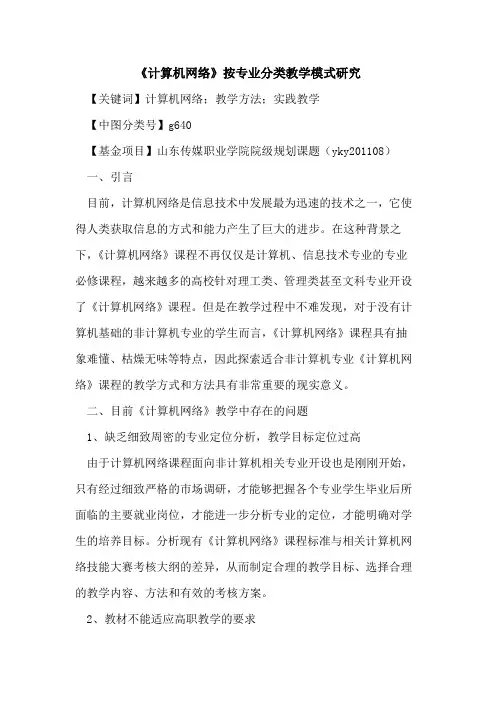 《计算机网络》按专业分类教学模式研究

【关键词】计算机网络；教学方法；实践教学

【中图分类号】g640

【基金项目】山东传媒职业学院院级规划课题（yky201108）

一、引言

目前，计算机网络是信息技术中发展最为迅速的技术之一，它使得人类获取信息的方式和能力产生了巨大的进步。在这种背景之下，《计算机网络》课程不再仅仅是计算机、信息技术专业的专业必修课程，越来越多的高校针对理工类、管理类甚至文科专业开设了《计算机网络》课程。但是在教学过程中不难发现，对于没有计算机基础的非计算机专业的学生而言，《计算机网络》课程具有抽象难懂、枯燥无味等特点，因此探索适合非计算机专业《计算机网络》课程的教学方式和方法具有非常重要的现实意义。

二、目前《计算机网络》教学中存在的问题

1、缺乏细致周密的专业定位分析，教学目标定位过高

由于计算机网络课程面向非计算机相关专业开设也是刚刚开始，只有经过细致严格的市场调研，才能够把握各个专业学生毕业后所面临的主要就业岗位，才能进一步分析专业的定位，才能明确对学生的培养目标。分析现有《计算机网络》课程标准与相关计算机网络技能大赛考核大纲的差异，从而制定合理的教学目标、选择合理的教学内容、方法和有效的考核方案。

2、教材不能适应高职教学的要求